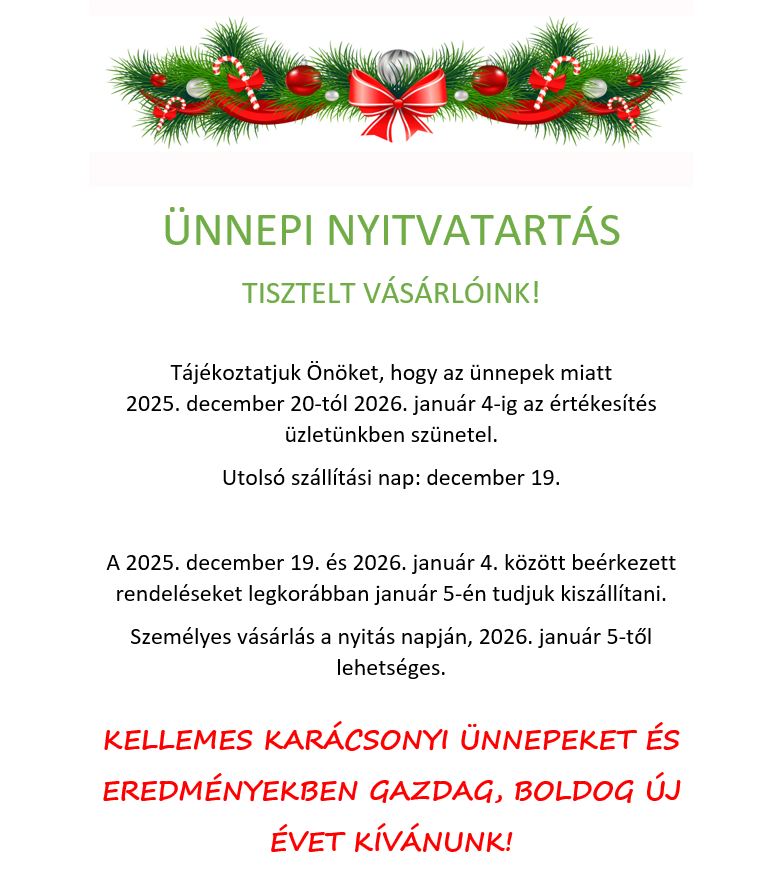 ÜNNEPI NYITVATARTÁS

TISZTELT VÁSÁRLÓINK!

Tájékoztatjuk Önöket, hogy az ünnepek miatt 2025. december 20-tól 2026. január 4-ig az értékesítés üzletünkben szünetel.

Utolsó szállítási nap: december 19.

A 2025. december 19. és 2026. január 4. között beérkezett rendeléseket legkorábban január 5-én tudjuk kiszállítani.

Személyes vásárlás a nyitás napján, 2026. január 5-től lehetséges.

KELLEMES KARÁCSONYI ÜNNEPEKET ÉS EREDMÉNYEKBEN GAZDAG, BOLDOG ÚJ ÉVET KÍVÁNUNK!